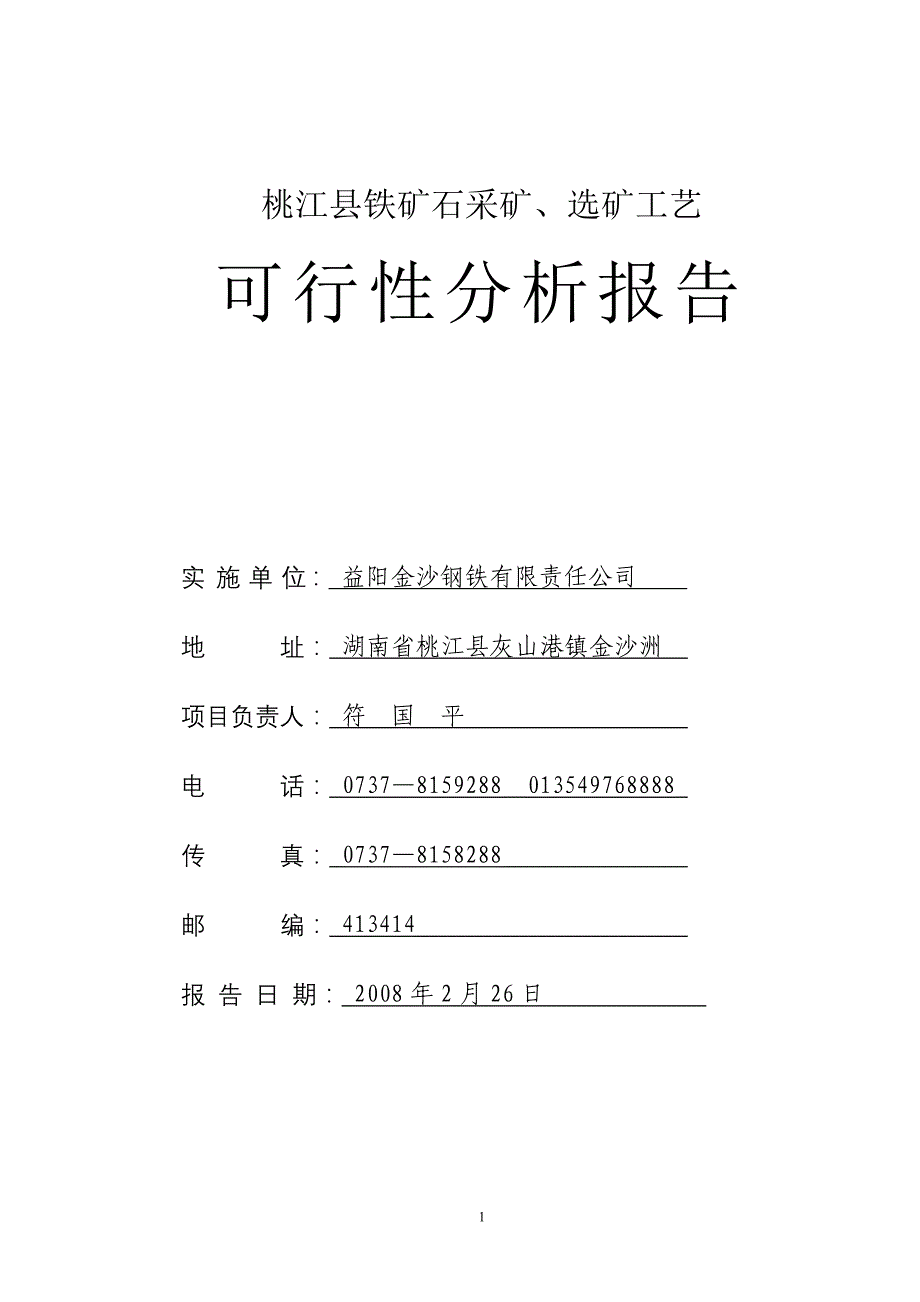 桃江县铁矿石采矿、选矿工艺

可行性分析报告

实施单位：益阳金沙钢铁有限责任公司

地　　址：湖南省桃江县灰山港镇金沙洲

项目负责人：符　国　平

电　　话：0737—8159288　013549768888

传　　真：0737—8158288

邮　　编：413414

报告日期：2008年2月26日

1